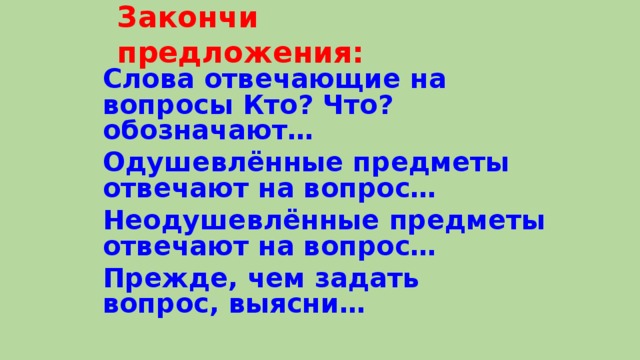 Закончи предложения:

Слова отвечающие на вопросы Кто? Что? обозначают…

Одушевлённые предметы отвечают на вопрос…

Неодушевлённые предметы отвечают на вопрос…

Прежде, чем задать вопрос, выясни…